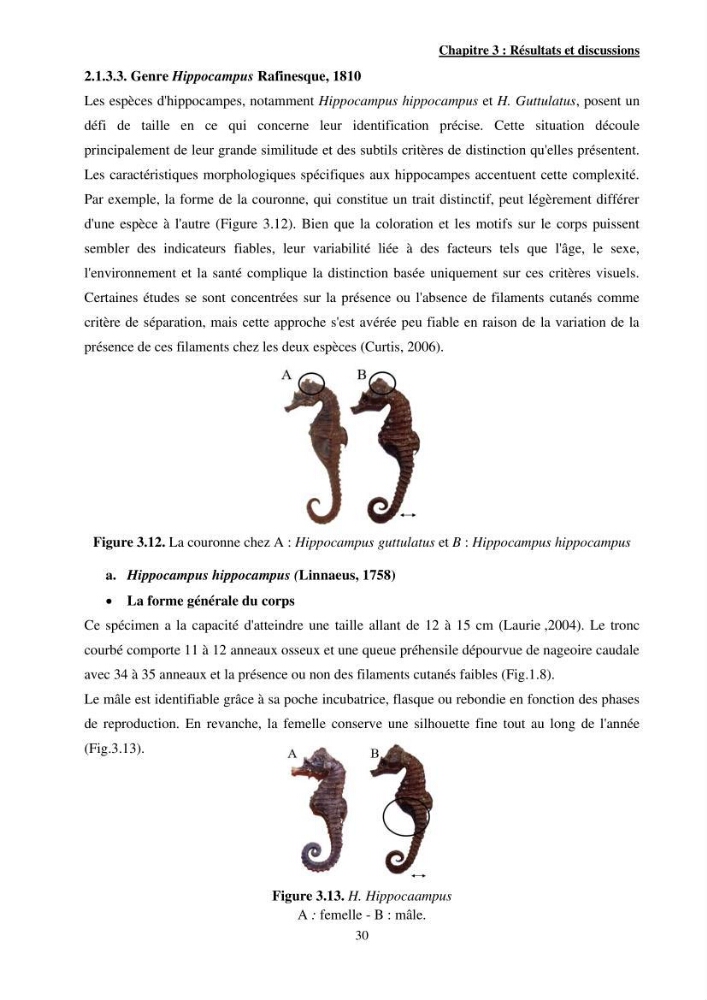 Chapitre 3 : Résultats et discussions

2.1.3.3. Genre Hippocampus Rafinesque, 1810

Les espèces d'hippocampes, notamment Hippocampus hippocampus et H. Guttulatus, posent un défi de taille en ce qui concerne leur identification précise. Cette situation découle principalement de leur grande similitude et des subtils critères de distinction qu'elles présentent. Les caractéristiques morphologiques spécifiques aux hippocampes accentuent cette complexité. Par exemple, la forme de la couronne, qui constitue un trait distinctif, peut légèrement différer d'une espèce à l'autre (Figure 3.12). Bien que la coloration et les motifs sur le corps puissent sembler des indicateurs fiables, leur variabilité liée à des facteurs tels que l'âge, le sexe, l'environnement et la santé complique la distinction basée uniquement sur ces critères visuels. Certaines études se sont concentrées sur la présence ou l'absence de filaments cutanés comme critère de séparation, mais cette approche s'est avérée peu fiable en raison de la variation de la présence de ces filaments chez les deux espèces (Curtis, 2006).

A B

Figure 3.12. La couronne chez A : Hippocampus guttulatus et B : Hippocampus hippocampus

a. Hippocampus hippocampus (Linnaeus, 1758)

• La forme générale du corps

Ce spécimen a la capacité d'atteindre une taille allant de 12 à 15 cm (Laurie ,2004). Le tronc courbé comporte 11 à 12 anneaux osseux et une queue préhensile dépourvue de nageoire caudale avec 34 à 35 anneaux et la présence ou non des filaments cutanés faibles (Fig.1.8).

Le mâle est identifiable grâce à sa poche incubatrice, flasque ou rebondie en fonction des phases de reproduction. En revanche, la femelle conserve une silhouette fine tout au long de l'année (Fig.3.13).

A B

Figure 3.13. H. Hippocaampus
A : femelle - B : mâle.

30